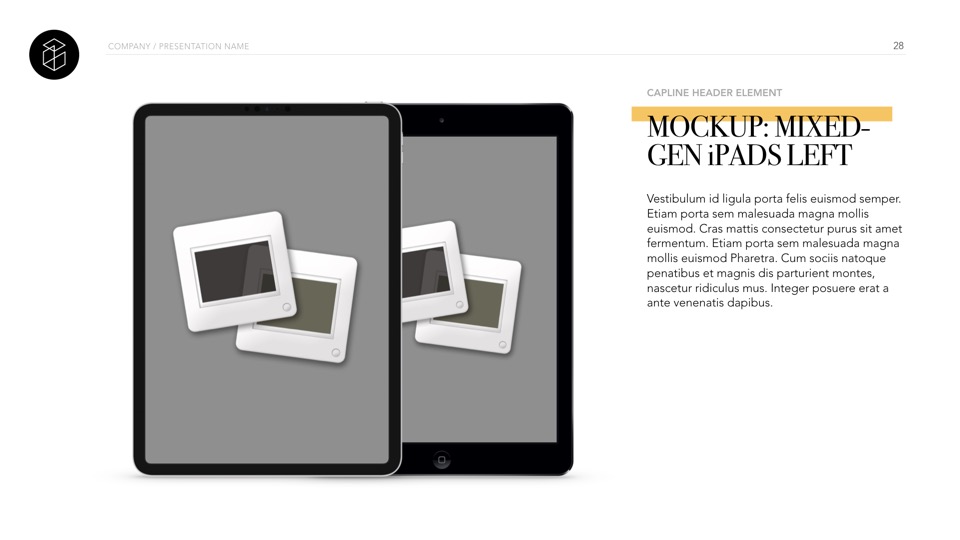 COMPANY / PRESENTATION NAME

28

CAPLINE HEADER ELEMENT

MOCKUP: MIXED-GEN iPADS LEFT

Vestibulum id ligula porta felis euismod semper. Etiam porta sem malesuada magna mollis euismod. Cras mattis consectetur purus sit amet fermentum. Etiam porta sem malesuada magna mollis euismod Pharetra. Cum sociis natoque penatibus et magnis dis parturient montes, nascetur ridiculus mus. Integer posuere erat a ante venenatis dapibus.